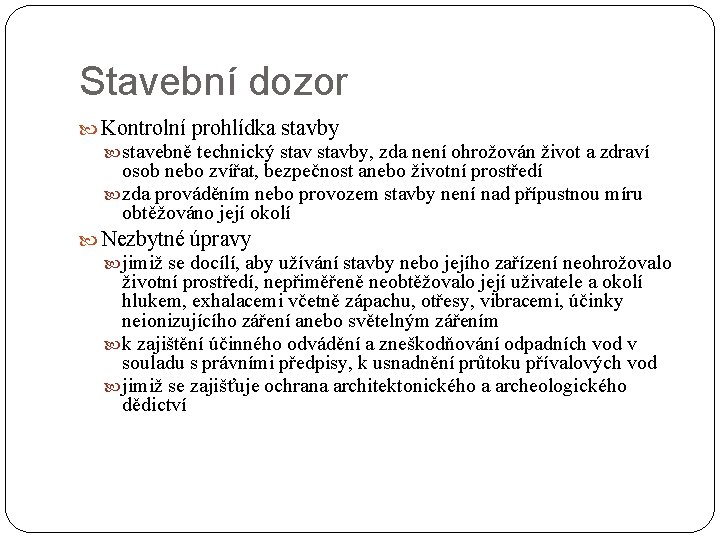 Stavební dozor

Kontrolní prohlídka stavby

stavebně technický stav stavby, zda není ohrožován život a zdraví osob nebo zvířat, bezpečnost anebo životní prostředí

zda prováděním nebo provozem stavby není nad přípustnou míru obtěžováno její okolí

Nezbytné úpravy

jimiž se docílí, aby užívání stavby nebo jejího zařízení neohrožovalo životní prostředí, nepřiměřeně neobtěžovalo její uživatele a okolí hlukem, exhalacemi včetně zápachu, otřesy, vibracemi, účinky neionizujícího záření anebo světelným zářením

k zajištění účinného odvádění a zneškodňování odpadních vod v souladu s právními předpisy, k usnadnění průtoku přívalových vod

jimiž se zajišťuje ochrana architektonického a archeologického dědictví